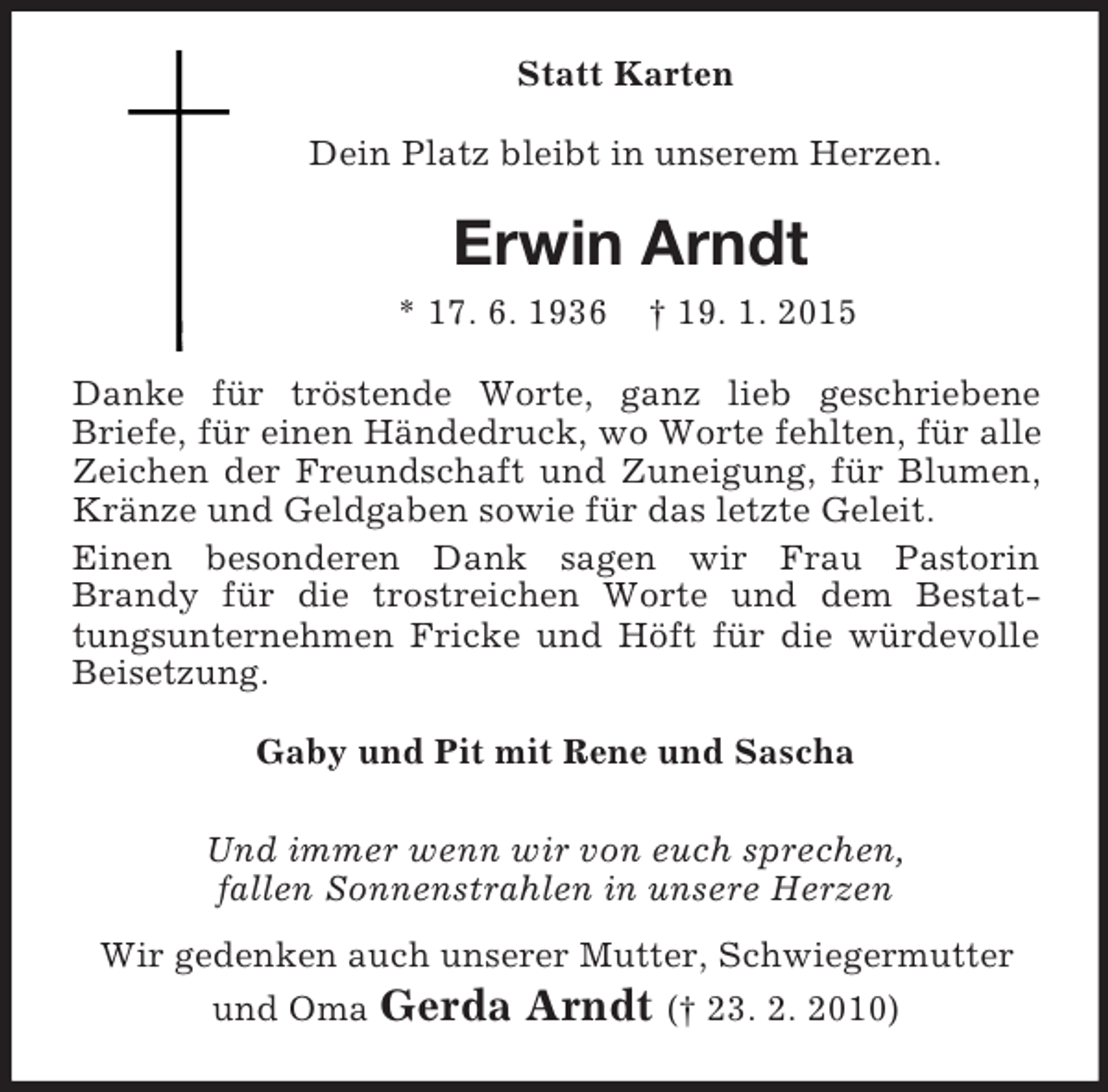 Statt Karten

Dein Platz bleibt in unserem Herzen.

Erwin Arndt

* 17. 6. 1936 † 19. 1. 2015

Danke für tröstende Worte, ganz lieb geschriebene Briefe, für einen Händedruck, wo Worte fehlten, für alle Zeichen der Freundschaft und Zuneigung, für Blumen, Kränze und Geldgaben sowie für das letzte Geleit.

Einen besonderen Dank sagen wir Frau Pastorin Brandy für die trostreichen Worte und dem Bestattungsunternehmen Fricke und Höft für die würdevolle Beisetzung.

Gaby und Pit mit Rene und Sascha

Und immer wenn wir von euch sprechen, fallen Sonnenstrahlen in unsere Herzen

Wir gedenken auch unserer Mutter, Schwiegermutter und Oma Gerda Arndt († 23. 2. 2010)